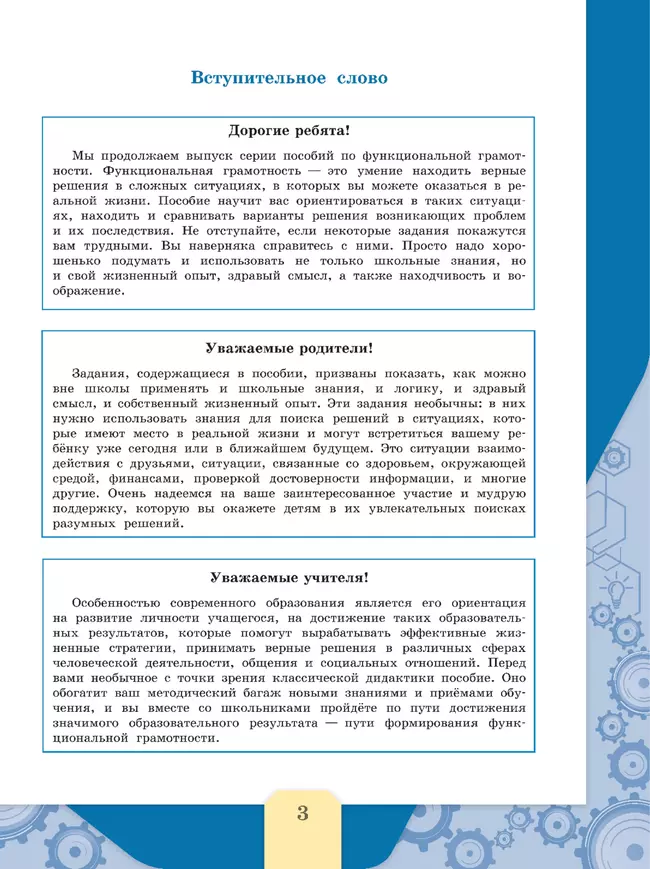 Вступительное слово

Дорогие ребята!

Мы продолжаем выпуск серии пособий по функциональной грамотности. Функциональная грамотность — это умение находить верные решения в сложных ситуациях, в которых вы можете оказаться в реальной жизни. Пособие научит вас ориентироваться в таких ситуациях, находить и сравнивать варианты решения возникающих проблем и их последствия. Не отступайте, если некоторые задания покажутся вам трудными. Вы наверняка справитесь с ними. Просто надо хорошенько подумать и использовать не только школьные знания, но и свой жизненный опыт, здравый смысл, а также находчивость и воображение.

Уважаемые родители!

Задания, содержащиеся в пособии, призваны показать, как можно вне школы применять и школьные знания, и логику, и здравый смысл, и собственный жизненный опыт. Эти задания необычны: в них нужно использовать знания для поиска решений в ситуациях, которые имеют место в реальной жизни и могут встретиться вашему ребёнку уже сегодня или в ближайшем будущем. Это ситуации взаимодействия с друзьями, ситуации, связанные со здоровьем, окружающей средой, финансами, проверкой достоверности информации, и многие другие. Очень надеемся на ваше заинтересованное участие и мудрую поддержку, которую вы окажете детям в их увлекательных поисках разумных решений.

Уважаемые учителя!

Особенностью современного образования является его ориентация на развитие личности учащегося, на достижение таких образовательных результатов, которые помогут вырабатывать эффективные жизненные стратегии, принимать верные решения в различных сферах человеческой деятельности, общения и социальных отношений. Перед вами необычное с точки зрения классической дидактики пособие. Оно обогатит ваш методический багаж новыми знаниями и приёмами обучения, и вы вместе со школьниками пройдёте по пути достижения значимого образовательного результата — пути формирования функциональной грамотности.

3